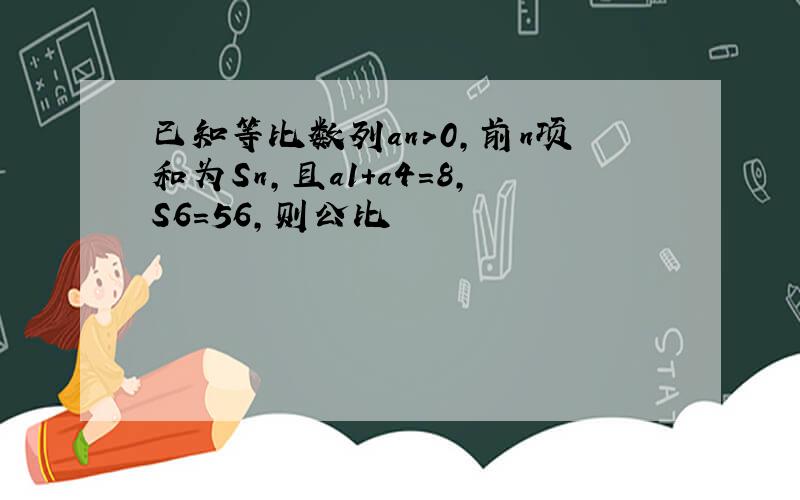 已知等比数列an>0,前n项和为Sn,且a1+a4=8,S6=56,则公比

STAT